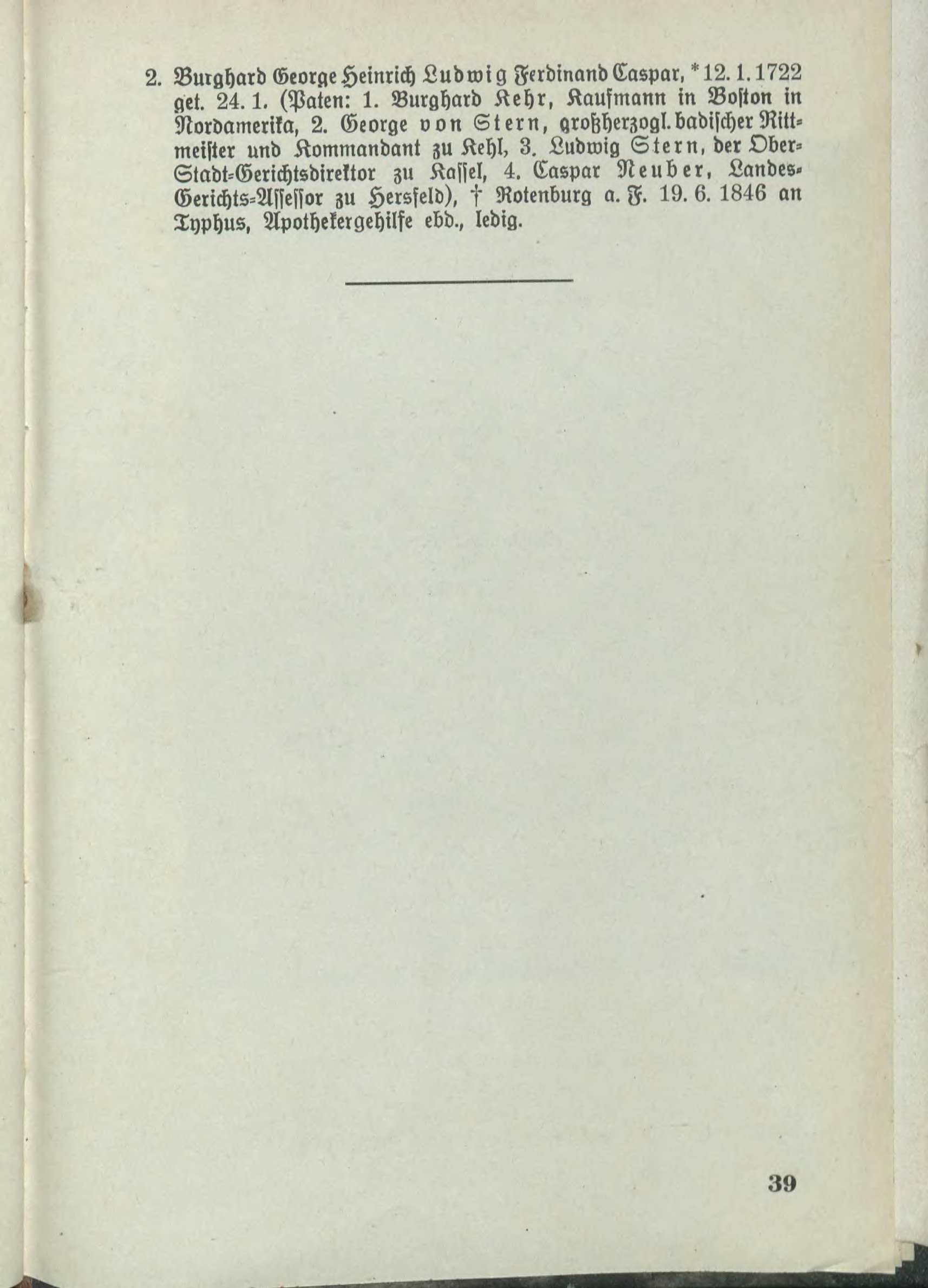 2. Burghard George Heinrich Ludwig Ferdinand Caspar, * 12. 1. 1722 get. 24. 1. (Paten: 1. Burghard Kehr, Kaufmann in Boston in Nordamerika, 2. George von Stern, großherzogl. badischer Rittmeister und Kommandant zu Kehl, 3. Ludwig Stern, der Ober-Stadt-Gerichtsdirektor zu Kassel, 4. Caspar Neuber, Landes-Gerichts-Assessor zu Hersfeld), † Rotenburg a. F. 19. 6. 1846 an Typhus, Apothekergehilfe ebd., ledig.

39